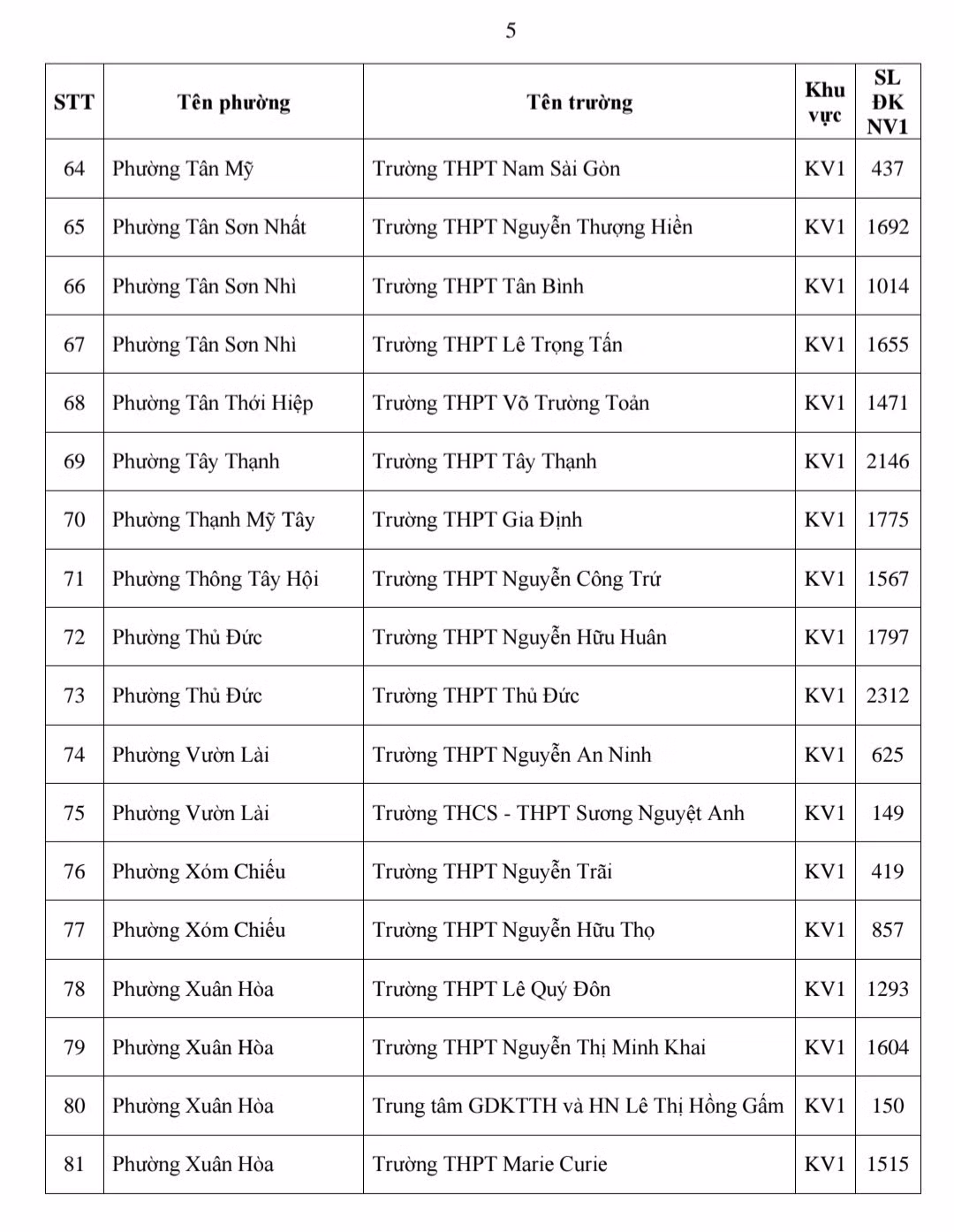 5

| STT | Tên phường | Tên trường | Khu vực | SL ĐK NV1 |
|---|---|---|---|---|
| 64 | Phường Tân Mỹ | Trường THPT Nam Sài Gòn | KV1 | 437 |
| 65 | Phường Tân Sơn Nhất | Trường THPT Nguyễn Thượng Hiền | KV1 | 1692 |
| 66 | Phường Tân Sơn Nhì | Trường THPT Tân Bình | KV1 | 1014 |
| 67 | Phường Tân Sơn Nhì | Trường THPT Lê Trọng Tấn | KV1 | 1655 |
| 68 | Phường Tân Thới Hiệp | Trường THPT Võ Trường Toản | KV1 | 1471 |
| 69 | Phường Tây Thạnh | Trường THPT Tây Thạnh | KV1 | 2146 |
| 70 | Phường Thạnh Mỹ Tây | Trường THPT Gia Định | KV1 | 1775 |
| 71 | Phường Thông Tây Hội | Trường THPT Nguyễn Công Trứ | KV1 | 1567 |
| 72 | Phường Thủ Đức | Trường THPT Nguyễn Hữu Huân | KV1 | 1797 |
| 73 | Phường Thủ Đức | Trường THPT Thủ Đức | KV1 | 2312 |
| 74 | Phường Vườn Lài | Trường THPT Nguyễn An Ninh | KV1 | 625 |
| 75 | Phường Vườn Lài | Trường THCS - THPT Sương Nguyệt Anh | KV1 | 149 |
| 76 | Phường Xóm Chiếu | Trường THPT Nguyễn Trãi | KV1 | 419 |
| 77 | Phường Xóm Chiếu | Trường THPT Nguyễn Hữu Thọ | KV1 | 857 |
| 78 | Phường Xuân Hòa | Trường THPT Lê Quý Đôn | KV1 | 1293 |
| 79 | Phường Xuân Hòa | Trường THPT Nguyễn Thị Minh Khai | KV1 | 1604 |
| 80 | Phường Xuân Hòa | Trung tâm GDKTTH và HN Lê Thị Hồng Gấm | KV1 | 150 |
| 81 | Phường Xuân Hòa | Trường THPT Marie Curie | KV1 | 1515 |